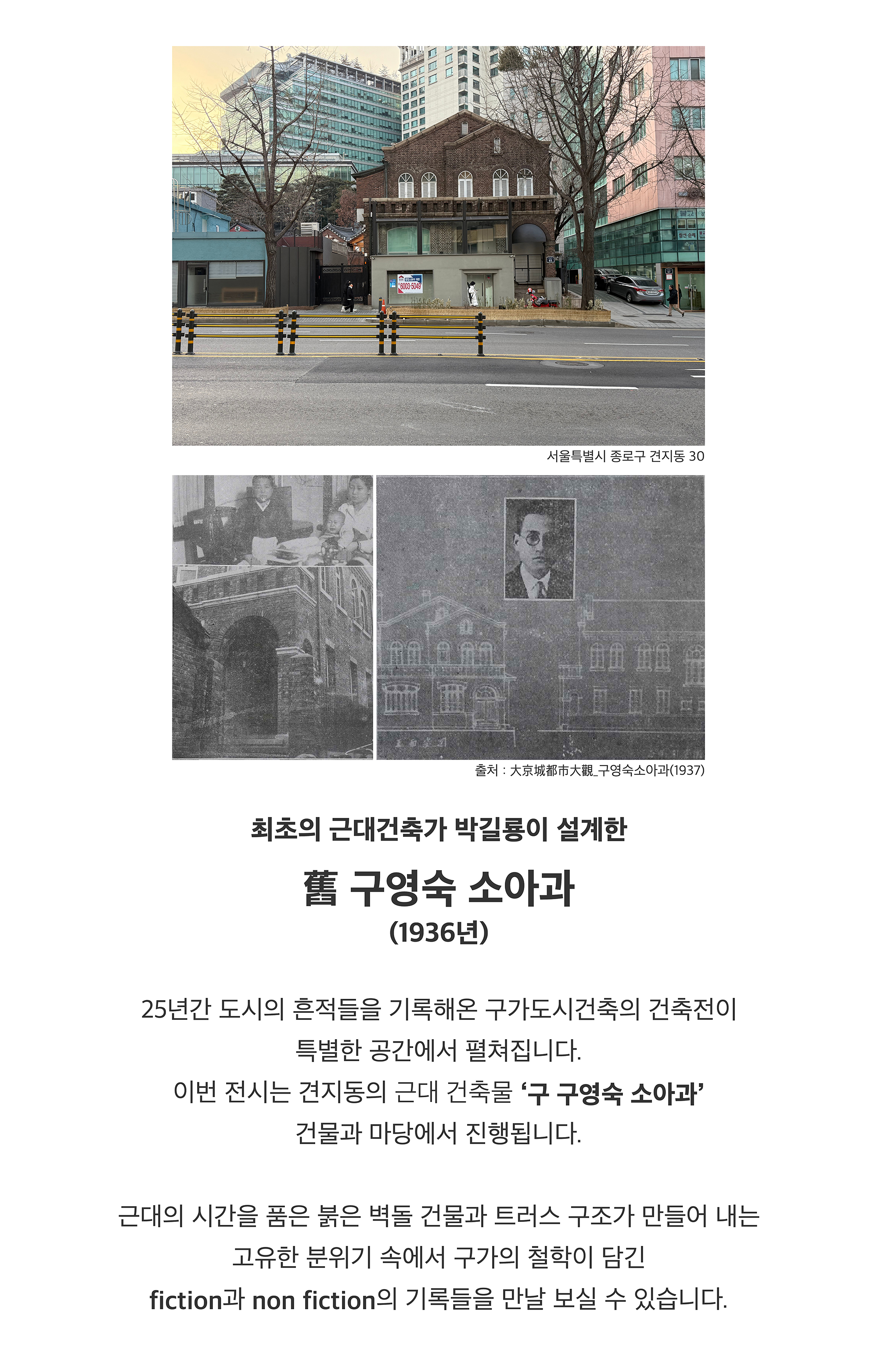 서울특별시 종로구 견지동 30

출처 : 大京城都市大觀_구영숙소아과(1937)

최초의 근대건축가 박길룡이 설계한

舊 구영숙 소아과

(1936년)

25년간 도시의 흔적들을 기록해온 구가도시건축의 건축전이
특별한 공간에서 펼쳐집니다.
이번 전시는 견지동의 근대 건축물 '구 구영숙 소아과'
건물과 마당에서 진행됩니다.

근대의 시간을 품은 붉은 벽돌 건물과 트러스 구조가 만들어 내는
고유한 분위기 속에서 구가의 철학이 담긴
fiction과 non fiction의 기록들을 만날 보실 수 있습니다.